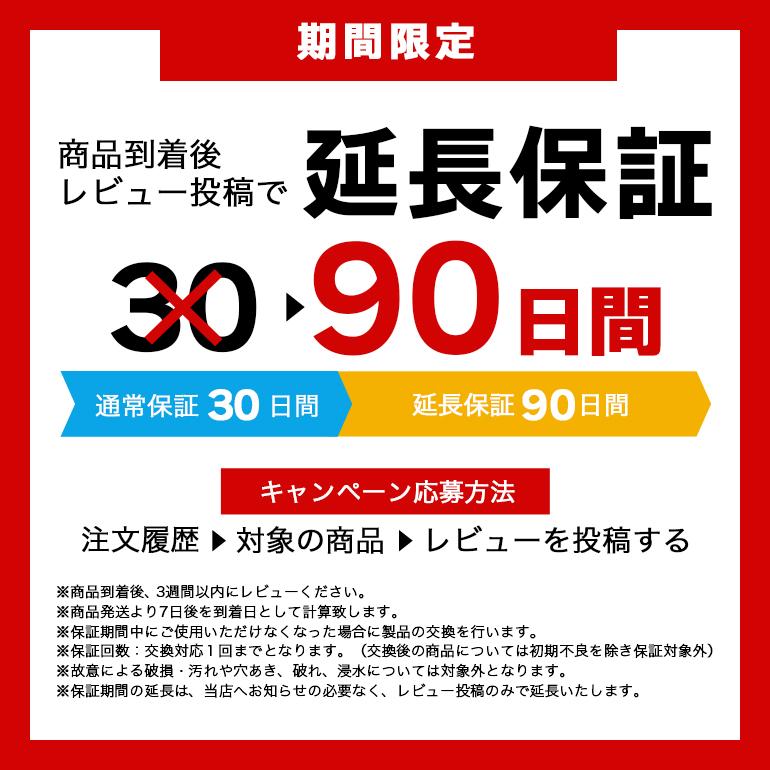 期間限定

商品到着後
レビュー投稿で

延長保証

30 ▶ 90日間

通常保証 30 日間

延長保証 90日間

キャンペーン応募方法

注文履歴 ▶ 対象の商品 ▶ レビューを投稿する

※商品到着後、3週間以内にレビューください。
※商品発送より7日後を到着日として計算致します。
※保証期間中にご使用いただけなくなった場合に製品の交換を行います。
※保証回数：交換対応1回までとなります。（交換後の商品については初期不良を除き保証対象外）
※故意による破損・汚れや穴あき、破れ、浸水については対象外となります。
※保証期間の延長は、当店へお知らせの必要なく、レビュー投稿のみで延長いたします。